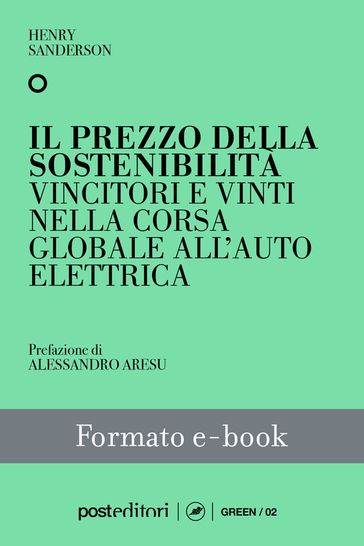 HENRY
SANDERSON

IL PREZZO DELLA SOSTENIBILITÀ
VINCITORI E VINTI NELLA CORSA GLOBALE ALL'AUTO ELETTRICA

Prefazione di
ALESSANDRO ARESU

Formato e-book

posteditori | GREEN / 02